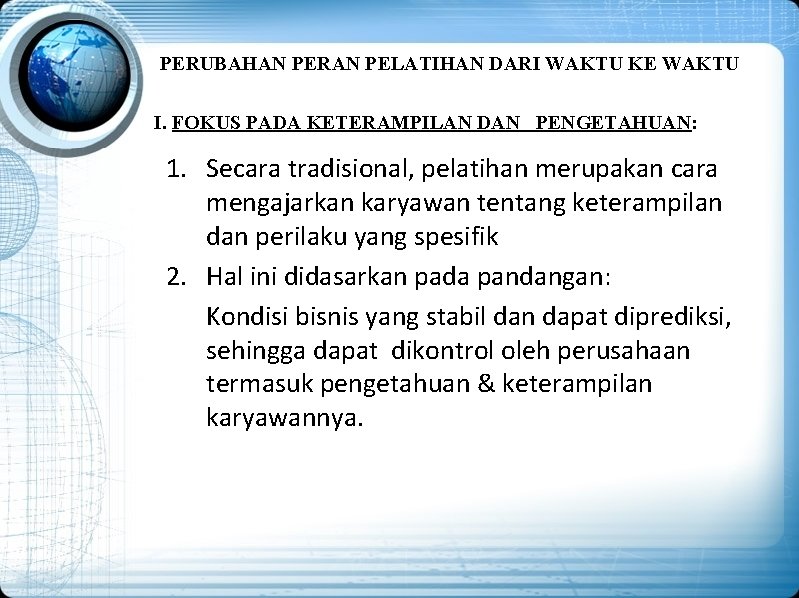 PERUBAHAN PERAN PELATIHAN DARI WAKTU KE WAKTU

I. FOKUS PADA KETERAMPILAN DAN PENGETAHUAN:

1. Secara tradisional, pelatihan merupakan cara mengajarkan karyawan tentang keterampilan dan perilaku yang spesifik
2. Hal ini didasarkan pada pandangan:

Kondisi bisnis yang stabil dan dapat diprediksi, sehingga dapat dikontrol oleh perusahaan termasuk pengetahuan & keterampilan karyawannya.